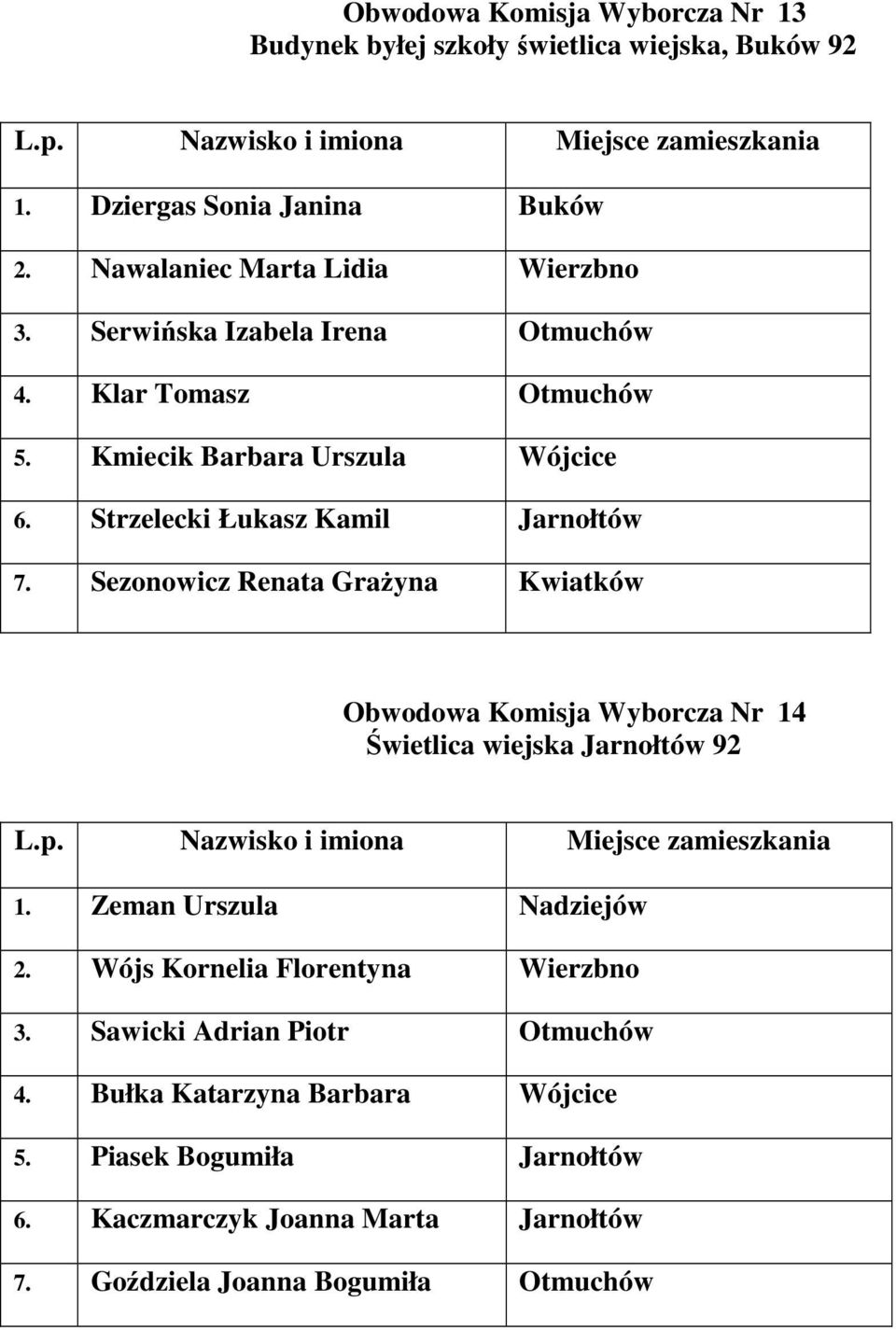 Obwodowa Komisja Wyborcza Nr 13
Budynek byłej szkoły świetlica wiejska, Buków 92

| L.p. | Nazwisko i imiona | Miejsce zamieszkania |
|---|---|---|
| 1. | Dziergas Sonia Janina | Buków |
| 2. | Nawalaniec Marta Lidia | Wierzbno |
| 3. | Serwińska Izabela Irena | Otmuchów |
| 4. | Klar Tomasz | Otmuchów |
| 5. | Kmiecik Barbara Urszula | Wójcice |
| 6. | Strzelecki Łukasz Kamil | Jarnołtów |
| 7. | Sezonowicz Renata Grażyna | Kwiatków |

Obwodowa Komisja Wyborcza Nr 14
Świetlica wiejska Jarnołtów 92

| L.p. | Nazwisko i imiona | Miejsce zamieszkania |
|---|---|---|
| 1. | Zeman Urszula | Nadziejów |
| 2. | Wójs Kornelia Florentyna | Wierzbno |
| 3. | Sawicki Adrian Piotr | Otmuchów |
| 4. | Bułka Katarzyna Barbara | Wójcice |
| 5. | Piasek Bogumiła | Jarnołtów |
| 6. | Kaczmarczyk Joanna Marta | Jarnołtów |
| 7. | Goździela Joanna Bogumiła | Otmuchów |